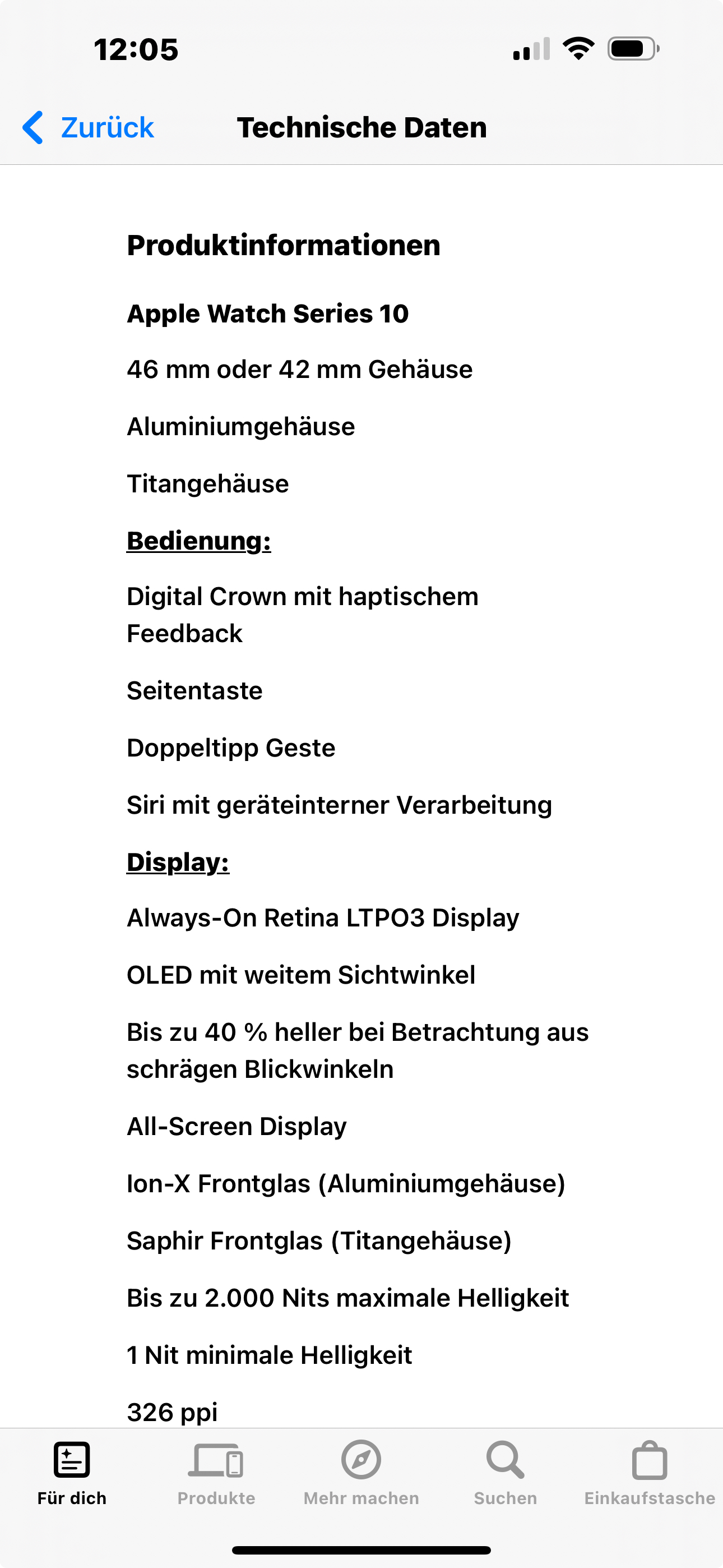 12:05

Zurück

Technische Daten

Produktinformationen

Apple Watch Series 10

46 mm oder 42 mm Gehäuse

Aluminiumgehäuse

Titangehäuse

Bedienung:

Digital Crown mit haptischem Feedback

Seitentaste

Doppeltipp Geste

Siri mit geräteinterner Verarbeitung

Display:

Always-On Retina LTPO3 Display

OLED mit weitem Sichtwinkel

Bis zu 40 % heller bei Betrachtung aus schrägen Blickwinkeln

All-Screen Display

Ion-X Frontglas (Aluminiumgehäuse)

Saphir Frontglas (Titangehäuse)

Bis zu 2.000 Nits maximale Helligkeit

1 Nit minimale Helligkeit

326 ppi

Für dich

Produkte

Mehr machen

Suchen

Einkaufstasche